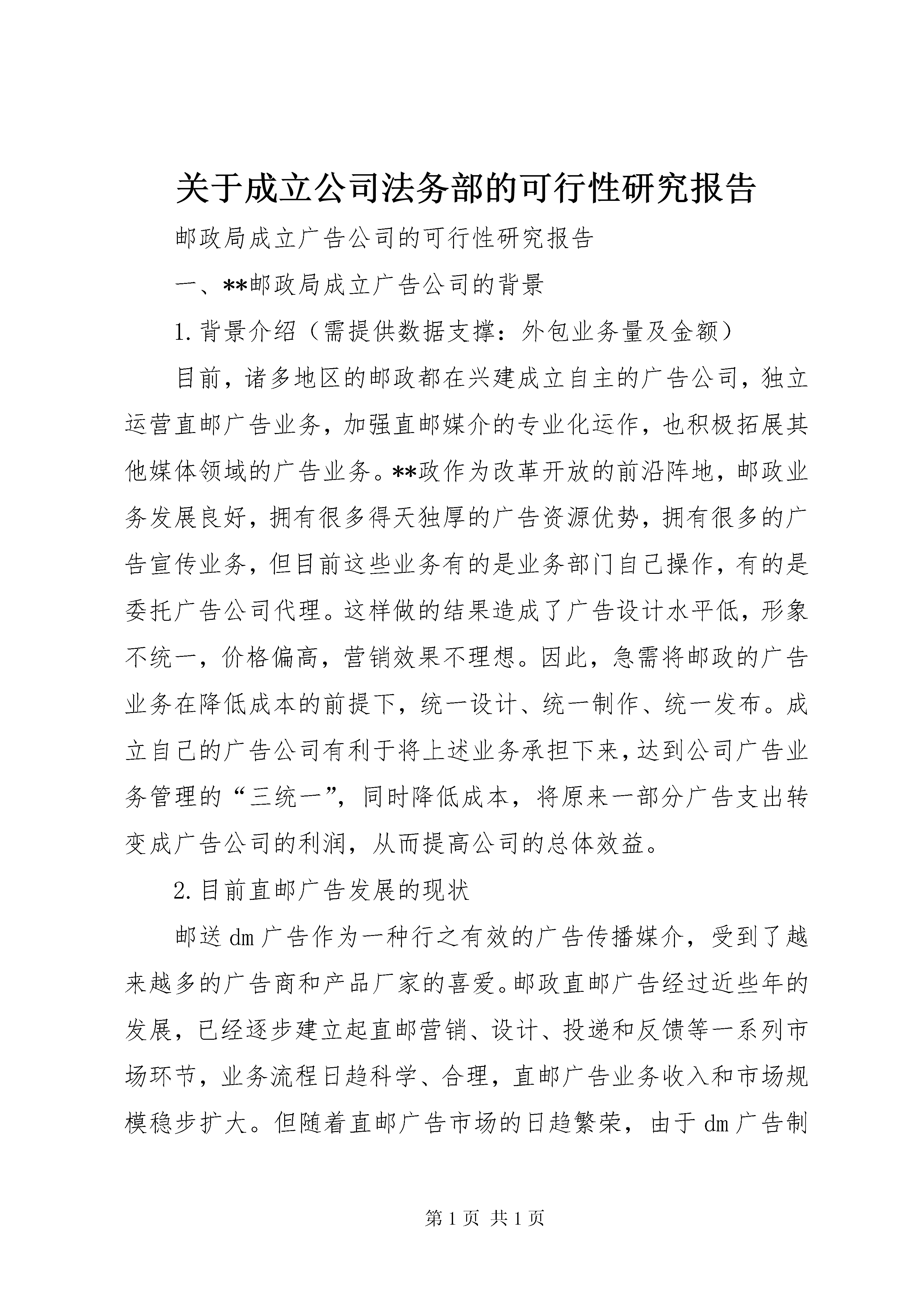 关于成立公司法务部的可行性研究报告

邮政局成立广告公司的可行性研究报告

一、**邮政局成立广告公司的背景

1.背景介绍（需提供数据支撑：外包业务量及金额）

目前，诸多地区的邮政都在兴建成立自主的广告公司，独立运营直邮广告业务，加强直邮媒介的专业化运作，也积极拓展其他媒体领域的广告业务。**政作为改革开放的前沿阵地，邮政业务发展良好，拥有很多得天独厚的广告资源优势，拥有很多的广告宣传业务，但目前这些业务有的是业务部门自己操作，有的是委托广告公司代理。这样做的结果造成了广告设计水平低，形象不统一，价格偏高，营销效果不理想。因此，急需将邮政的广告业务在降低成本的前提下，统一设计、统一制作、统一发布。成立自己的广告公司有利于将上述业务承担下来，达到公司广告业务管理的“三统一”，同时降低成本，将原来一部分广告支出转变成广告公司的利润，从而提高公司的总体效益。

2.目前直邮广告发展的现状

邮送dm广告作为一种行之有效的广告传播媒介，受到了越来越多的广告商和产品厂家的喜爱。邮政直邮广告经过近些年的发展，已经逐步建立起直邮营销、设计、投递和反馈等一系列市场环节，业务流程日趋科学、合理，直邮广告业务收入和市场规模稳步扩大。但随着直邮广告市场的日趋繁荣，由于dm广告制

第1页 共1页